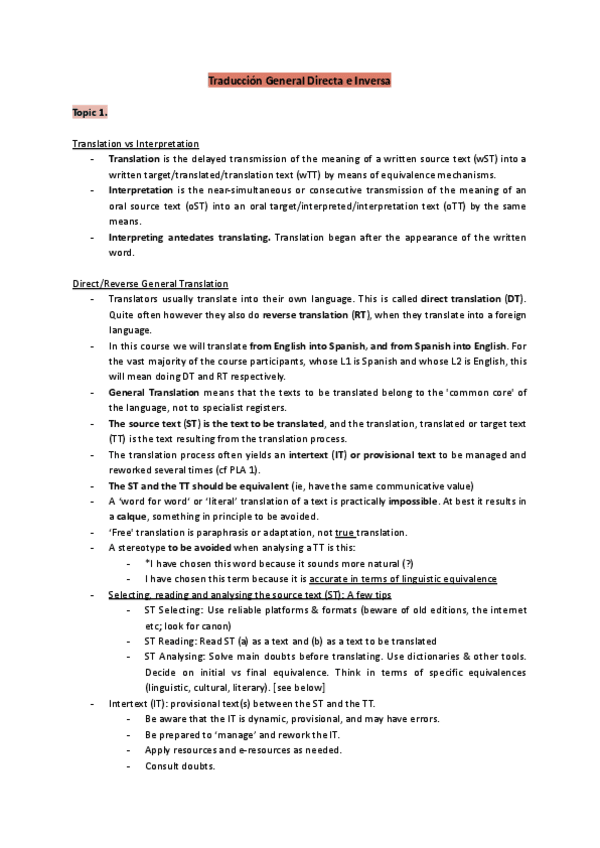 Traducción General Directa e Inversa

Topic 1.

Translation vs Interpretation
- Translation is the delayed transmission of the meaning of a written source text (wST) into a written target/translated/translation text (wTT) by means of equivalence mechanisms.
- Interpretation is the near-simultaneous or consecutive transmission of the meaning of an oral source text (oST) into an oral target/interpreted/interpretation text (oTT) by the same means.
- Interpreting antedates translating. Translation began after the appearance of the written word.

Direct/Reverse General Translation
- Translators usually translate into their own language. This is called direct translation (DT). Quite often however they also do reverse translation (RT), when they translate into a foreign language.
- In this course we will translate from English into Spanish, and from Spanish into English. For the vast majority of the course participants, whose L1 is Spanish and whose L2 is English, this will mean doing DT and RT respectively.
- General Translation means that the texts to be translated belong to the 'common core' of the language, not to specialist registers.
- The source text (ST) is the text to be translated, and the translation, translated or target text (TT) is the text resulting from the translation process.
- The translation process often yields an intertext (IT) or provisional text to be managed and reworked several times (cf PLA 1).
- The ST and the TT should be equivalent (ie, have the same communicative value)
- A 'word for word' or 'literal' translation of a text is practically impossible. At best it results in a calque, something in principle to be avoided.
- 'Free' translation is paraphrasis or adaptation, not true translation.
- A stereotype to be avoided when analysing a TT is this:
  - *I have chosen this word because it sounds more natural (?)
  - I have chosen this term because it is accurate in terms of linguistic equivalence
- Selecting, reading and analysing the source text (ST): A few tips
  - ST Selecting: Use reliable platforms & formats (beware of old editions, the internet etc; look for canon)
  - ST Reading: Read ST (a) as a text and (b) as a text to be translated
  - ST Analysing: Solve main doubts before translating. Use dictionaries & other tools. Decide on initial vs final equivalence. Think in terms of specific equivalences (linguistic, cultural, literary). [see below]
- Intertext (IT): provisional text(s) between the ST and the TT.
  - Be aware that the IT is dynamic, provisional, and may have errors.
  - Be prepared to 'manage' and rework the IT.
  - Apply resources and e-resources as needed.
  - Consult doubts.